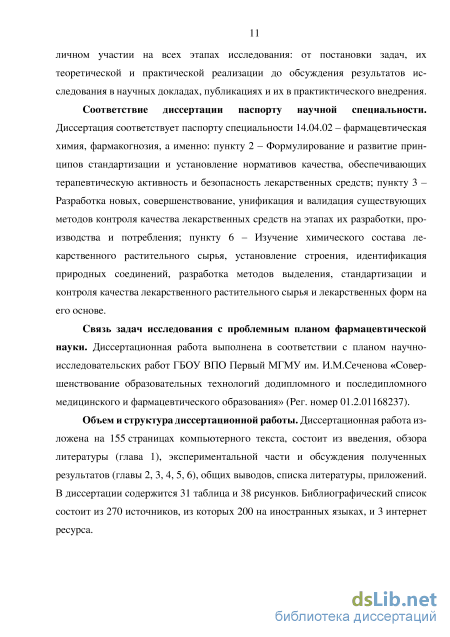 11

личном участии на всех этапах исследования: от постановки задач, их теоретической и практической реализации до обсуждения результатов исследования в научных докладах, публикациях и их в практиктического внедрения.

Соответствие диссертации паспорту научной специальности. Диссертация соответствует паспорту специальности 14.04.02 – фармацевтическая химия, фармакогнозия, а именно: пункту 2 – Формулирование и развитие принципов стандартизации и установление нормативов качества, обеспечивающих терапевтическую активность и безопасность лекарственных средств; пункту 3 – Разработка новых, совершенствование, унификация и валидация существующих методов контроля качества лекарственных средств на этапах их разработки, производства и потребления; пункту 6 – Изучение химического состава лекарственного растительного сырья, установление строения, идентификация природных соединений, разработка методов выделения, стандартизации и контроля качества лекарственного растительного сырья и лекарственных форм на его основе.

Связь задач исследования с проблемным планом фармацевтической науки. Диссертационная работа выполнена в соответствии с планом научно-исследовательских работ ГБОУ ВПО Первый МГМУ им. И.М.Сеченова «Совершенствование образовательных технологий додипломного и последипломного медицинского и фармацевтического образования» (Рег. номер 01.2.01168237).

Объем и структура диссертационной работы. Диссертационная работа изложена на 155 страницах компьютерного текста, состоит из введения, обзора литературы (глава 1), экспериментальной части и обсуждения полученных результатов (главы 2, 3, 4, 5, 6), общих выводов, списка литературы, приложений. В диссертации содержится 31 таблица и 38 рисунков. Библиографический список состоит из 270 источников, из которых 200 на иностранных языках, и 3 интернет ресурса.

dsLib.net
библиотека диссертаций